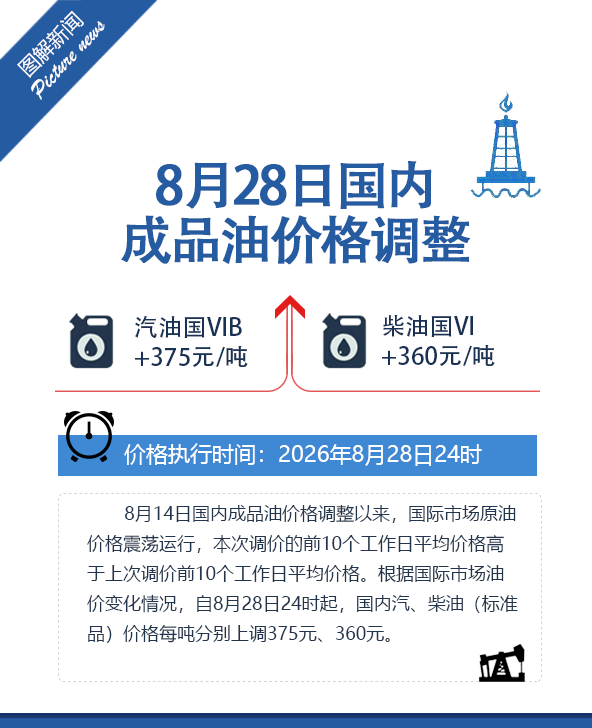 图解新闻
Picture news

8月28日国内
成品油价格调整

汽油国VIB
+375元/吨

柴油国VI
+360元/吨

价格执行时间：2026年8月28日24时

8月14日国内成品油价格调整以来，国际市场原油价格震荡运行，本次调价的前10个工作日平均价格高于上次调价前10个工作日平均价格。根据国际市场油价变化情况，自8月28日24时起，国内汽、柴油（标准品）价格每吨分别上调375元、360元。